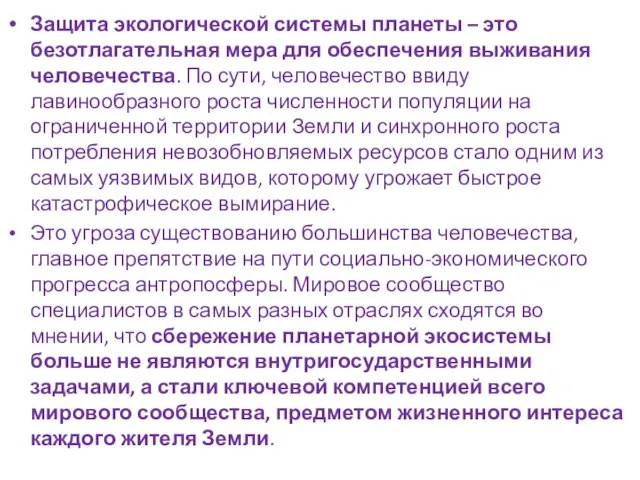 • Защита экологической системы планеты – это безотлагательная мера для обеспечения выживания человечества. По сути, человечество ввиду лавинообразного роста численности популяции на ограниченной территории Земли и синхронного роста потребления невозобновляемых ресурсов стало одним из самых уязвимых видов, которому угрожает быстрое катастрофическое вымирание.

• Это угроза существованию большинства человечества, главное препятствие на пути социально-экономического прогресса антропосферы. Мировое сообщество специалистов в самых разных отраслях сходятся во мнении, что сбережение планетарной экосистемы больше не являются внутригосударственными задачами, а стали ключевой компетенцией всего мирового сообщества, предметом жизненного интереса каждого жителя Земли.